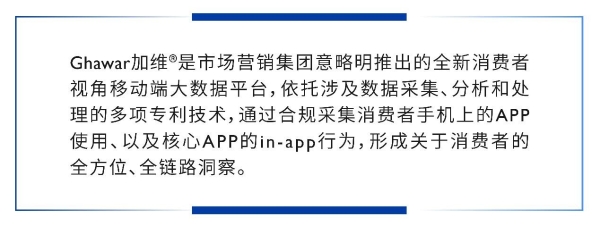 Ghawar加维®是市场营销集团意略明推出的全新消费者视角移动端大数据平台，依托涉及数据采集、分析和处理的多项专利技术，通过合规采集消费者手机上的APP使用、以及核心APP的in-app行为，形成关于消费者的全方位、全链路洞察。